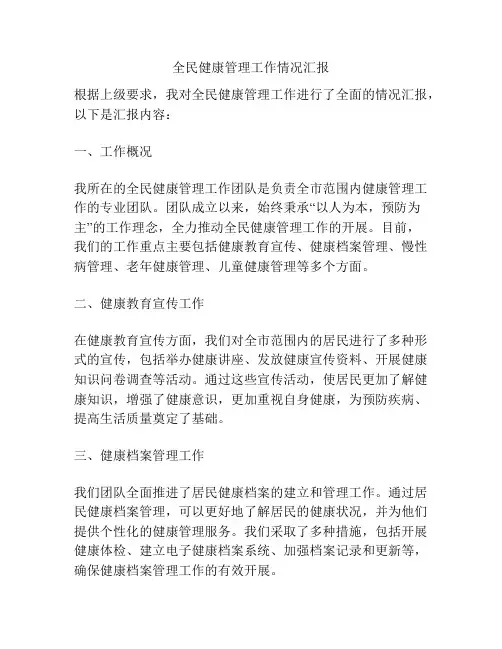 全民健康管理工作情况汇报

根据上级要求，我对全民健康管理工作进行了全面的情况汇报，以下是汇报内容：

一、工作概况

我所在的全民健康管理工作团队是负责全市范围内健康管理工作的专业团队。团队成立以来，始终秉承“以人为本，预防为主”的工作理念，全力推动全民健康管理工作的开展。目前，我们的工作重点主要包括健康教育宣传、健康档案管理、慢性病管理、老年健康管理、儿童健康管理等多个方面。

二、健康教育宣传工作

在健康教育宣传方面，我们对全市范围内的居民进行了多种形式的宣传，包括举办健康讲座、发放健康宣传资料、开展健康知识问卷调查等活动。通过这些宣传活动，使居民更加了解健康知识，增强了健康意识，更加重视自身健康，为预防疾病、提高生活质量奠定了基础。

三、健康档案管理工作

我们团队全面推进了居民健康档案的建立和管理工作。通过居民健康档案管理，可以更好地了解居民的健康状况，并为他们提供个性化的健康管理服务。我们采取了多种措施，包括开展健康体检、建立电子健康档案系统、加强档案记录和更新等，确保健康档案管理工作的有效开展。